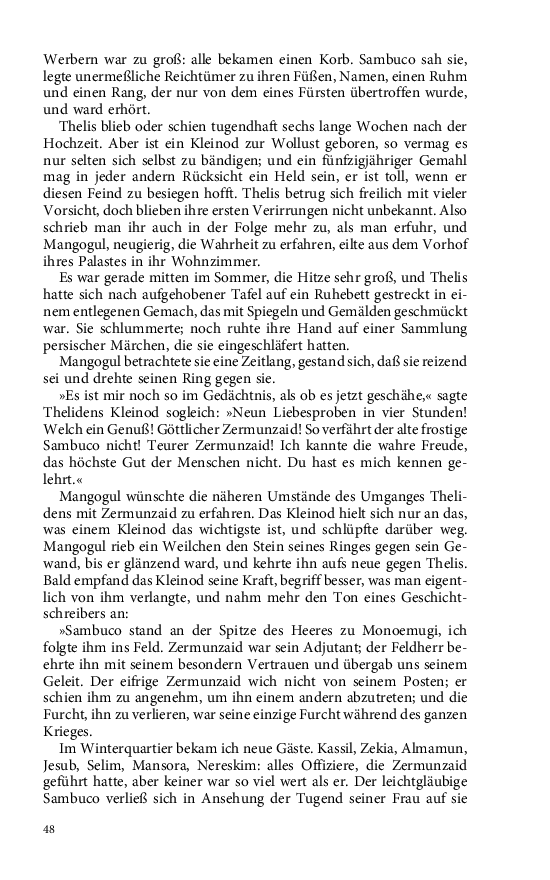 Werbern war zu groß: alle bekamen einen Korb. Sambuco sah sie, legte unermeßliche Reichtümer zu ihren Füßen, Namen, einen Ruhm und einen Rang, der nur von dem eines Fürsten übertroffen wurde, und ward erhört.

Thelis blieb oder schien tugendhaft sechs lange Wochen nach der Hochzeit. Aber ist ein Kleinod zur Wollust geboren, so vermag es nur selten sich selbst zu bändigen; und ein fünfzigjähriger Gemahl mag in jeder andern Rücksicht ein Held sein, er ist toll, wenn er diesen Feind zu besiegen hofft. Thelis betrug sich freilich mit vieler Vorsicht, doch blieben ihre ersten Verirrungen nicht unbekannt. Also schrieb man ihr auch in der Folge mehr zu, als man erfuhr, und Mangogul, neugierig, die Wahrheit zu erfahren, eilte aus dem Vorhof ihres Palastes in ihr Wohnzimmer.

Es war gerade mitten im Sommer, die Hitze sehr groß, und Thelis hatte sich nach aufgehobener Tafel auf ein Ruhebett gestreckt in einem entlegenen Gemach, das mit Spiegeln und Gemälden geschmückt war. Sie schlummerte; noch ruhte ihre Hand auf einer Sammlung persischer Märchen, die sie eingeschläfert hatten.

Mangogul betrachtete sie eine Zeitlang, gestand sich, daß sie reizend sei und drehte seinen Ring gegen sie.

»Es ist mir noch so im Gedächtnis, als ob es jetzt geschähe,« sagte Thelidens Kleinod sogleich: »Neun Liebesproben in vier Stunden! Welch ein Genuß! Göttlicher Zermunzaid! So verfährt der alte frostige Sambuco nicht! Teurer Zermunzaid! Ich kannte die wahre Freude, das höchste Gut der Menschen nicht. Du hast es mich kennen gelehrt.«

Mangogul wünschte die näheren Umstände des Umganges Thelidens mit Zermunzaid zu erfahren. Das Kleinod hielt sich nur an das, was einem Kleinod das wichtigste ist, und schlüpfte darüber weg. Mangogul rieb ein Weilchen den Stein seines Ringes gegen sein Gewand, bis er glänzend ward, und kehrte ihn aufs neue gegen Thelis. Bald empfand das Kleinod seine Kraft, begriff besser, was man eigentlich von ihm verlangte, und nahm mehr den Ton eines Geschichtschreibers an:

»Sambuco stand an der Spitze des Heeres zu Monoemugi, ich folgte ihm ins Feld. Zermunzaid war sein Adjutant; der Feldherr beehrte ihn mit seinem besondern Vertrauen und übergab uns seinem Geleit. Der eifrige Zermunzaid wich nicht von seinem Posten; er schien ihm zu angenehm, um ihn einem andern abzutreten; und die Furcht, ihn zu verlieren, war seine einzige Furcht während des ganzen Krieges.

Im Winterquartier bekam ich neue Gäste. Kassil, Zekia, Almamun, Jesub, Selim, Mansora, Nereskim: alles Offiziere, die Zermunzaid geführt hatte, aber keiner war so viel wert als er. Der leichtgläubige Sambuco verließ sich in Ansehung der Tugend seiner Frau auf sie

48